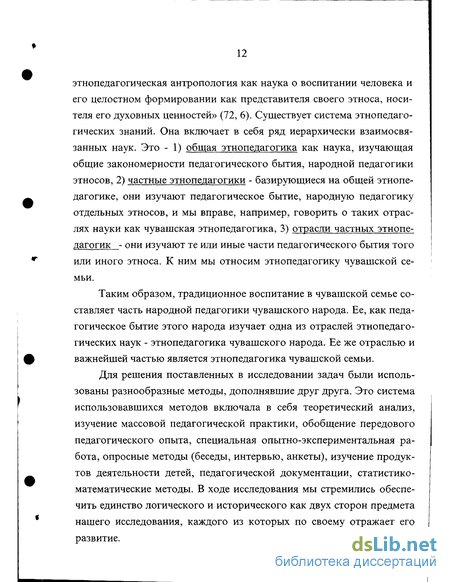 12

этнопедагогическая антропология как наука о воспитании человека и его целостном формировании как представителя своего этноса, носителя его духовных ценностей» (72, 6). Существует система этнопедагогических знаний. Она включает в себя ряд иерархически взаимосвязанных наук. Это - 1) общая этнопедагогика как наука, изучающая общие закономерности педагогического бытия, народной педагогики этносов, 2) частные этнопедагогики - базирующиеся на общей этнопедагогике, они изучают педагогическое бытие, народную педагогику отдельных этносов, и мы вправе, например, говорить о таких отраслях науки как чувашская этнопедагогика, 3) отрасли частных этнопедагогик - они изучают те или иные части педагогического бытия того или иного этноса. К ним мы относим этнопедагогику чувашской семьи.

Таким образом, традиционное воспитание в чувашской семье составляет часть народной педагогики чувашского народа. Ее, как педагогическое бытие этого народа изучает одна из отраслей этнопедагогических наук - этнопедагогика чувашского народа. Ее же отраслью и важнейшей частью является этнопедагогика чувашской семьи.

Для решения поставленных в исследовании задач были использованы разнообразные методы, дополнявшие друг друга. Это система использовавшихся методов включала в себя теоретический анализ, изучение массовой педагогической практики, обобщение передового педагогического опыта, специальная опытно-экспериментальная работа, опросные методы (беседы, интервью, анкеты), изучение продуктов деятельности детей, педагогической документации, статистико-математические методы. В ходе исследования мы стремились обеспечить единство логического и исторического как двух сторон предмета нашего исследования, каждого из которых по своему отражает его развитие.

dsLib.net
библиотека диссертаций